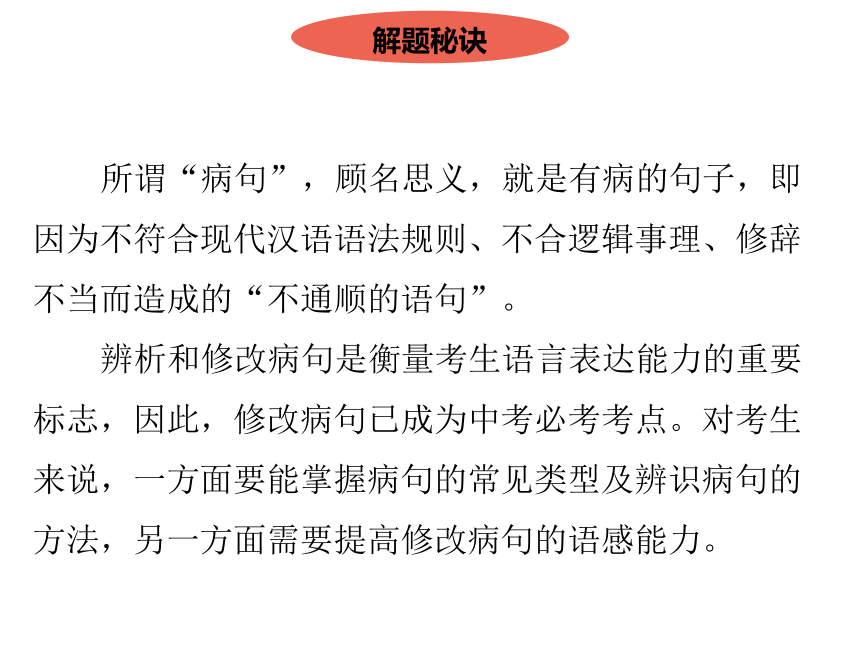 解题秘诀

所谓“病句”，顾名思义，就是有病的句子，即因为不符合现代汉语语法规则、不合逻辑事理、修辞不当而造成的“不通顺的语句”。

辨析和修改病句是衡量考生语言表达能力的重要标志，因此，修改病句已成为中考必考考点。对考生来说，一方面要能掌握病句的常见类型及辨识病句的方法，另一方面需要提高修改病句的语感能力。